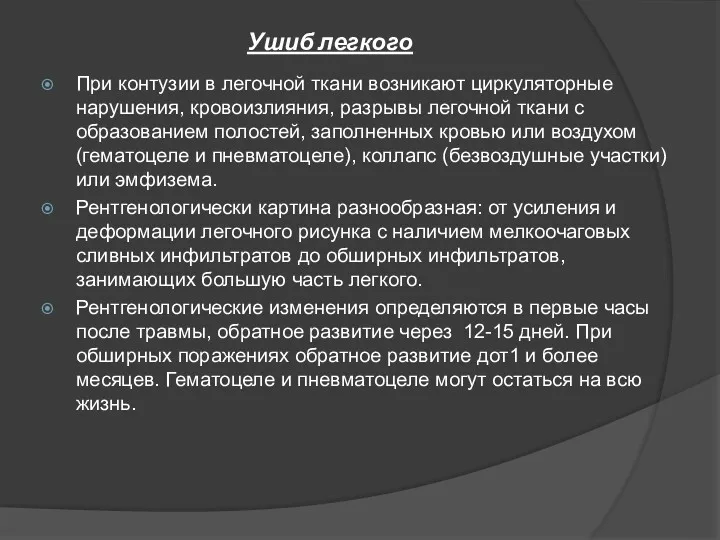 Ушиб легкого

При контузии в легочной ткани возникают циркуляторные нарушения, кровоизлияния, разрывы легочной ткани с образованием полостей, заполненных кровью или воздухом (гематоцеле и пневматоцеле), коллапс (безвоздушные участки) или эмфизема.

Рентгенологически картина разнообразная: от усиления и деформации легочного рисунка с наличием мелкоочаговых сливных инфильтратов до обширных инфильтратов, занимающих большую часть легкого.

Рентгенологические изменения определяются в первые часы после травмы, обратное развитие через 12-15 дней. При обширных поражениях обратное развитие дот1 и более месяцев. Гематоцеле и пневматоцеле могут остаться на всю жизнь.